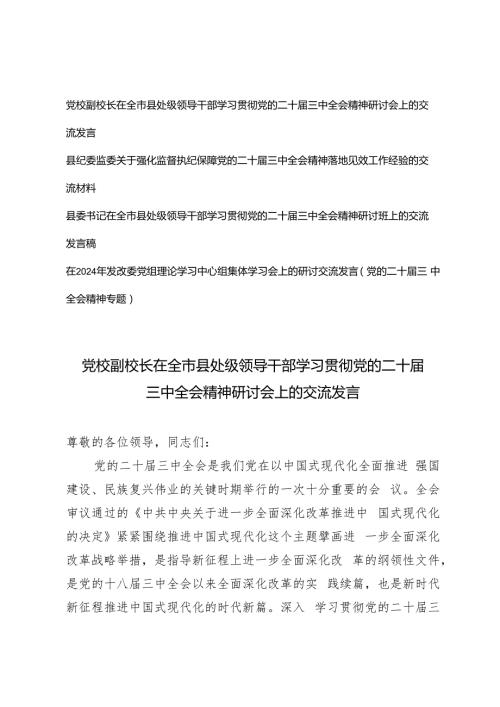 党校副校长在全市县处级领导干部学习贯彻党的二十届三中全会精神研讨会上的交流发言

县纪委监委关于强化监督执纪保障党的二十届三中全会精神落地见效工作经验的交流材料

县委书记在全市县处级领导干部学习贯彻党的二十届三中全会精神研讨班上的交流发言稿

在2024年发改委党组理论学习中心组集体学习会上的研讨交流发言（党的二十届三 中全会精神专题）

党校副校长在全市县处级领导干部学习贯彻党的二十届三中全会精神研讨会上的交流发言

尊敬的各位领导，同志们：

党的二十届三中全会是我们党在以中国式现代化全面推进 强国建设、民族复兴伟业的关键时期举行的一次十分重要的会 议。全会审议通过的《中共中央关于进一步全面深化改革推进中 国式现代化的决定》紧紧围绕推进中国式现代化这个主题擘画进 一步全面深化改革战略举措，是指导新征程上进一步全面深化改 革的纲领性文件，是党的十八届三中全会以来全面深化改革的实 践续篇，也是新时代新征程推进中国式现代化的时代新篇。深入 学习贯彻党的二十届三